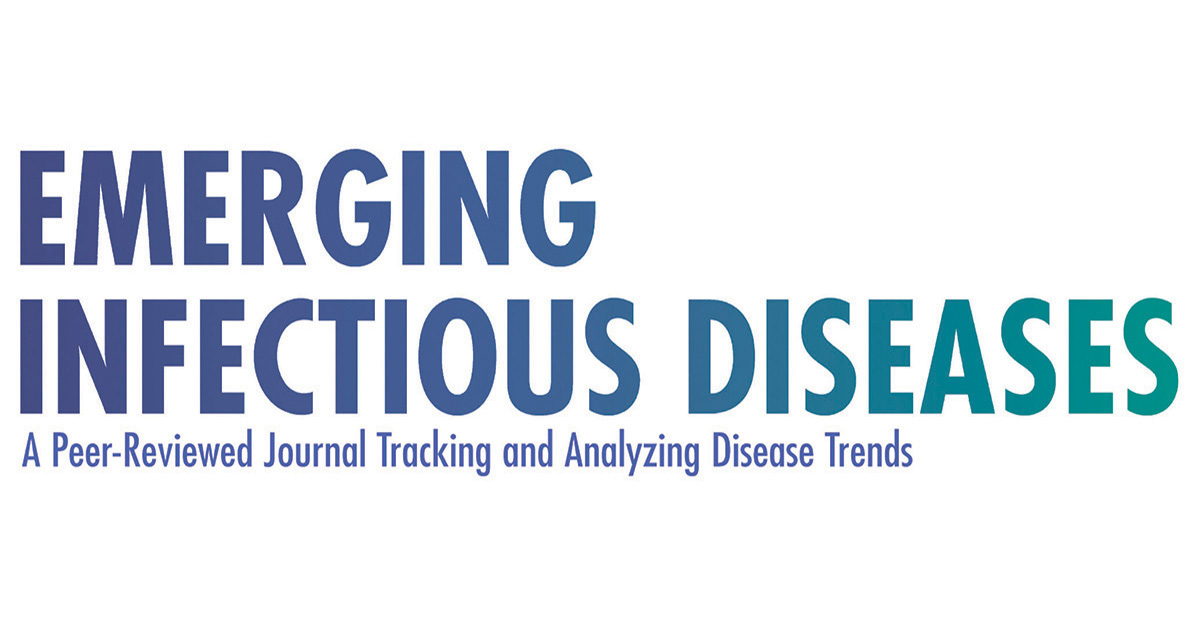 EMERGING
INFECTIOUS DISEASES
A Peer-Reviewed Journal Tracking and Analyzing Disease Trends